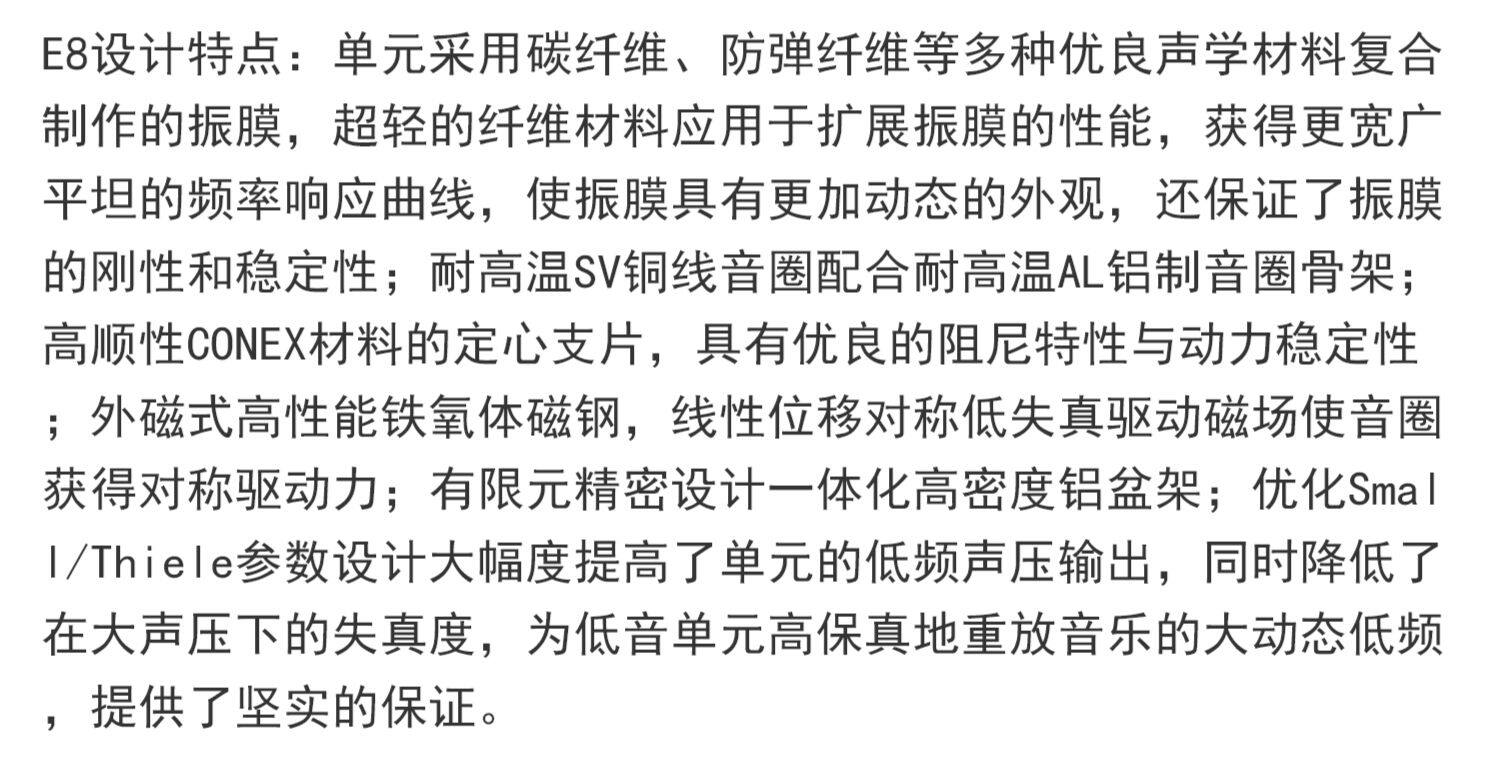 E8设计特点：单元采用碳纤维、防弹纤维等多种优良声学材料复合制作的振膜，超轻的纤维材料应用于扩展振膜的性能，获得更宽广平坦的频率响应曲线，使振膜具有更加动态的外观，还保证了振膜的刚性和稳定性；耐高温SV铜线音圈配合耐高温AL铝制音圈骨架；高顺性CONEX材料的定心支片，具有优良的阻尼特性与动力稳定性；外磁式高性能铁氧体磁钢，线性位移对称低失真驱动磁场使音圈获得对称驱动力；有限元精密设计一体化高密度铝盆架；优化Small/Thiele参数设计大幅度提高了单元的低频声压输出，同时降低了在大声压下的失真度，为低音单元高保真地重放音乐的大动态低频，提供了坚实的保证。